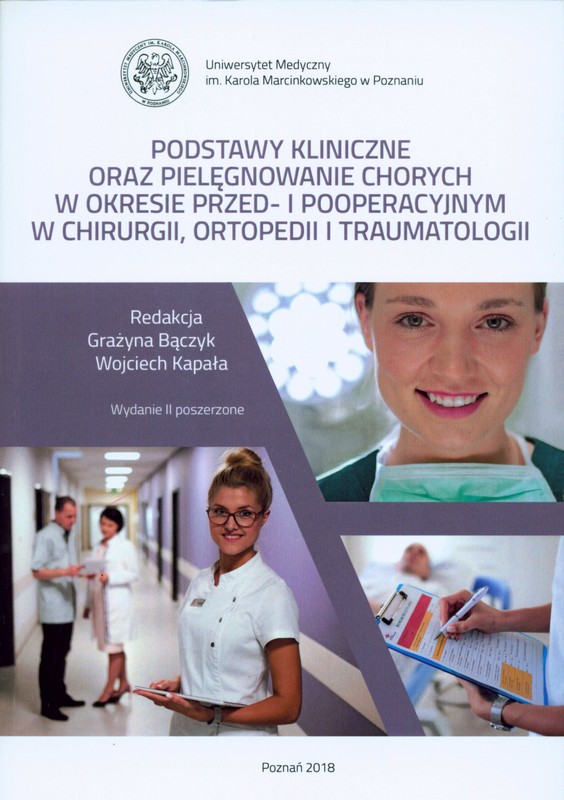 Uniwersytet Medyczny
im. Karola Marcinkowskiego w Poznaniu

PODSTAWY KLINICZNE
ORAZ PIELĘGNOWANIE CHORYCH
W OKRESIE PRZED- I POOPERACYJNYM
W CHIRURGII, ORTOPEDII I TRAUMATOLOGII

Redakcja
Grażyna Bączyk
Wojciech Kapała

Wydanie II poszerzone

Poznań 2018